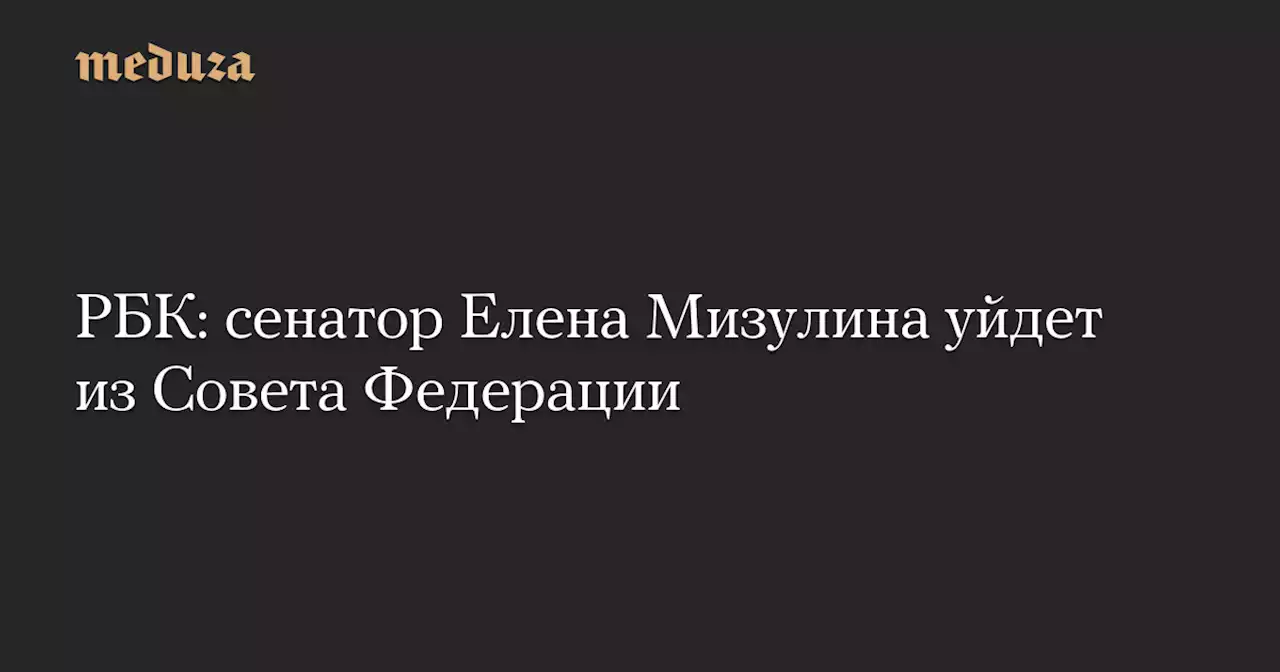 meduza

РБК: сенатор Елена Мизулина уйдет из Совета Федерации